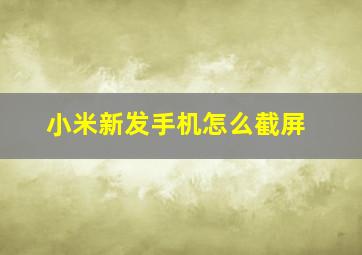 小米新发手机怎么截屏